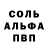 СОЛЬ
АЛЬФА
ПВП